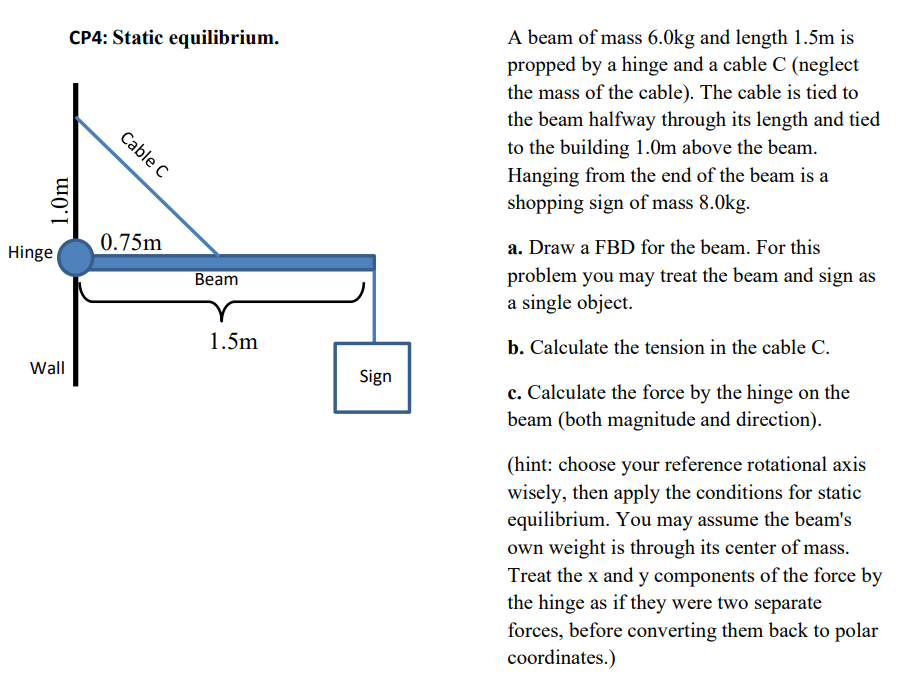 CP4: Static equilibrium.

Cable C

1.0m

Hinge

0.75m

Beam

1.5m

Wall

Sign

A beam of mass 6.0kg and length 1.5m is propped by a hinge and a cable C (neglect the mass of the cable). The cable is tied to the beam halfway through its length and tied to the building 1.0m above the beam. Hanging from the end of the beam is a shopping sign of mass 8.0kg.

a. Draw a FBD for the beam. For this problem you may treat the beam and sign as a single object.

b. Calculate the tension in the cable C.

c. Calculate the force by the hinge on the beam (both magnitude and direction).

(hint: choose your reference rotational axis wisely, then apply the conditions for static equilibrium. You may assume the beam's own weight is through its center of mass. Treat the x and y components of the force by the hinge as if they were two separate forces, before converting them back to polar coordinates.)